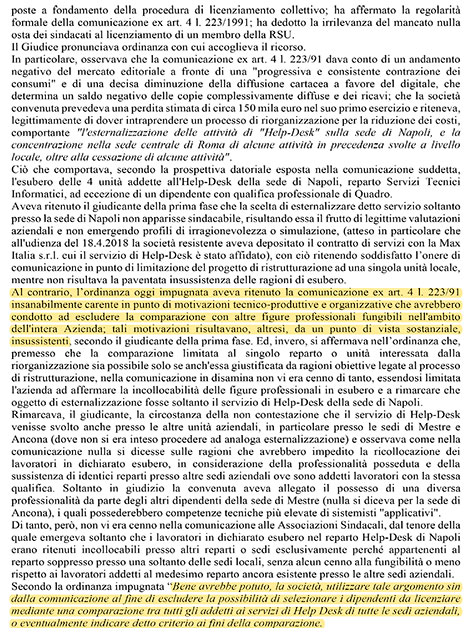 poste a fondamento della procedura di licenziamento collettivo; ha affermato la regolarità formale della comunicazione ex art. 4 l. 223/1991; ha dedotto la irrilevanza del mancato nulla osta dei sindacati al licenziamento di un membro della RSU.
Il Giudice pronunciava ordinanza con cui accoglieva il ricorso.
In particolare, osservava che la comunicazione ex art. 4 l. 223/91 dava conto di un andamento negativo del mercato editoriale a fronte di una "progressiva e consistente contrazione dei consumi" e di una decisa diminuzione della diffusione cartacea a favore del digitale, che determina un saldo negativo delle copie complessivamente diffuse e dei ricavi; che la società convenuta prevedeva una perdita stimata di circa 150 mila euro nel suo primo esercizio e riteneva, legittimamente di dover intraprendere un processo di riorganizzazione per la riduzione dei costi, comportante "l'esternalizzazione delle attività di "Help-Desk" sulla sede di Napoli, e la concentrazione nella sede centrale di Roma di alcune attività in precedenza svolte a livello locale, oltre alla cessazione di alcune attività".
Ciò che comportava, secondo la prospettiva datoriale esposta nella comunicazione suddetta, l'esubero delle 4 unità addette all'Help-Desk della sede di Napoli, reparto Servizi Tecnici Informatici, ad eccezione di un dipendente con qualifica professionale di Quadro.
Aveva ritenuto il giudicante della prima fase che la scelta di esternalizzare detto servizio soltanto presso la sede di Napoli non apparisse sindacabile, risultando essa il frutto di legittime valutazioni aziendali e non emergendo profili di irragionevolezza o simulazione, (atteso in particolare che all'udienza del 18.4.2018 la società resistente aveva depositato il contratto di servizi con la Max Italia s.r.l. cui il servizio di Help-Desk è stato affidato), con ciò ritenendo soddisfatto l'onere di comunicazione in punto di limitazione del progetto di ristrutturazione ad una singola unità locale, mentre non risultava la paventata insussistenza delle ragioni di esubero.
Al contrario, l'ordinanza oggi impugnata aveva ritenuto la comunicazione ex art. 4 l. 223/91 insanabilmente carente in punto di motivazioni tecnico-produttive e organizzative che avrebbero condotto ad escludere la comparazione con altre figure professionali fungibili nell'ambito dell'intera Azienda; tali motivazioni risultavano, altresì, da un punto di vista sostanziale, insussistenti, secondo il giudicante della prima fase. Ed, invero, si affermava nell'ordinanza che, premesso che la comparazione limitata al singolo reparto o unità interessata dalla riorganizzazione sia possibile solo se anch'essa giustificata da ragioni obiettive legate al processo di ristrutturazione, nella comunicazione in disamina non vi era cenno di tanto, essendosi limitata l'azienda ad affermare la incollocabilità delle figure professionali in esubero e a rimarcare che oggetto di esternalizzazione fosse soltanto il servizio di Help-Desk della sede di Napoli.
Rimarcava, il giudicante, la circostanza della non contestazione che il servizio di Help-Desk venisse svolto anche presso le altre unità aziendali, in particolare presso le sedi di Mestre e Ancona (dove non si era inteso procedere ad analoga esternalizzazione) e osservava come nella comunicazione nulla si dicesse sulle ragioni che avrebbero impedito la ricollocazione dei lavoratori in dichiarato esubero, in considerazione della professionalità posseduta e della sussistenza di identici reparti presso altre sedi aziendali ove sono addetti lavoratori con la stessa qualifica. Soltanto in giudizio la convenuta aveva allegato il possesso di una diversa professionalità da parte degli altri dipendenti della sede di Mestre (nulla si diceva per la sede di Ancona), i quali possederebbero competenze tecniche più elevate di sistemisti "applicativi".
Di tanto, però, non vi era cenno nella comunicazione alle Associazioni Sindacali, dal tenore della quale emergeva soltanto che i lavoratori in dichiarato esubero nel reparto Help-Desk di Napoli erano ritenuti incollocabili presso altri reparti o sedi esclusivamente perché appartenenti al reparto soppresso presso una soltanto delle sedi locali, senza alcun cenno alla fungibilità o meno rispetto ai lavoratori addetti al medesimo reparto ancora esistente presso le altre sedi aziendali.
Secondo la ordinanza impugnata "Bene avrebbe potuto, la società, utilizzare tale argomento sin dalla comunicazione al fine di escludere la possibilità di selezionare i dipendenti da licenziare mediante una comparazione tra tutti gli addetti ai servizi di Help Desk di tutte le sedi aziendali, o eventualmente indicare detto criterio ai fini della comparazione.